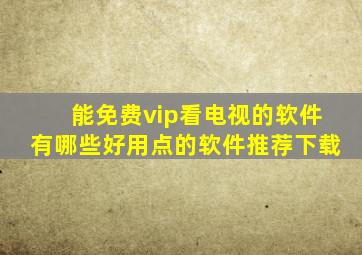 能免费vip看电视的软件
有哪些好用点的软件推荐下载